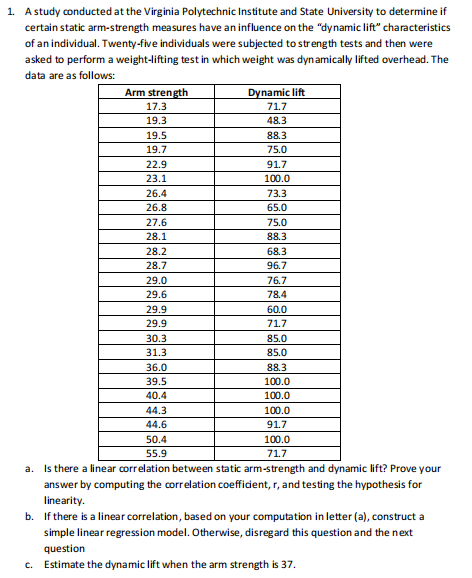 1. A study conducted at the Virginia Polytechnic Institute and State University to determine if certain static arm-strength measures have an influence on the "dynamic lift" characteristics of an individual. Twenty-five individuals were subjected to strength tests and then were asked to perform a weight-lifting test in which weight was dynamically lifted overhead. The data are as follows:

| Arm strength | Dynamic lift |
|---|---|
| 17.3 | 71.7 |
| 19.3 | 48.3 |
| 19.5 | 88.3 |
| 19.7 | 75.0 |
| 22.9 | 91.7 |
| 23.1 | 100.0 |
| 26.4 | 73.3 |
| 26.8 | 65.0 |
| 27.6 | 75.0 |
| 28.1 | 88.3 |
| 28.2 | 68.3 |
| 28.7 | 96.7 |
| 29.0 | 76.7 |
| 29.6 | 78.4 |
| 29.9 | 60.0 |
| 29.9 | 71.7 |
| 30.3 | 85.0 |
| 31.3 | 85.0 |
| 36.0 | 88.3 |
| 39.5 | 100.0 |
| 40.4 | 100.0 |
| 44.3 | 100.0 |
| 44.6 | 91.7 |
| 50.4 | 100.0 |
| 55.9 | 71.7 |

a. Is there a linear correlation between static arm-strength and dynamic lift? Prove your answer by computing the correlation coefficient, r, and testing the hypothesis for linearity.

b. If there is a linear correlation, based on your computation in letter (a), construct a simple linear regression model. Otherwise, disregard this question and the next question

c. Estimate the dynamic lift when the arm strength is 37.